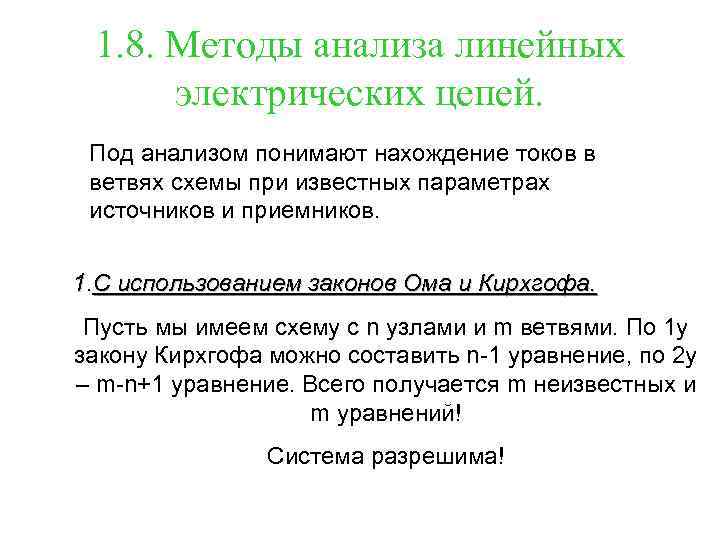 1.8. Методы анализа линейных электрических цепей.

Под анализом понимают нахождение токов в ветвях схемы при известных параметрах источников и приемников.

1.С использованием законов Ома и Кирхгофа.

Пусть мы имеем схему с n узлами и m ветвями. По 1у закону Кирхгофа можно составить n-1 уравнение, по 2у – m-n+1 уравнение. Всего получается m неизвестных и m уравнений!

Система разрешима!